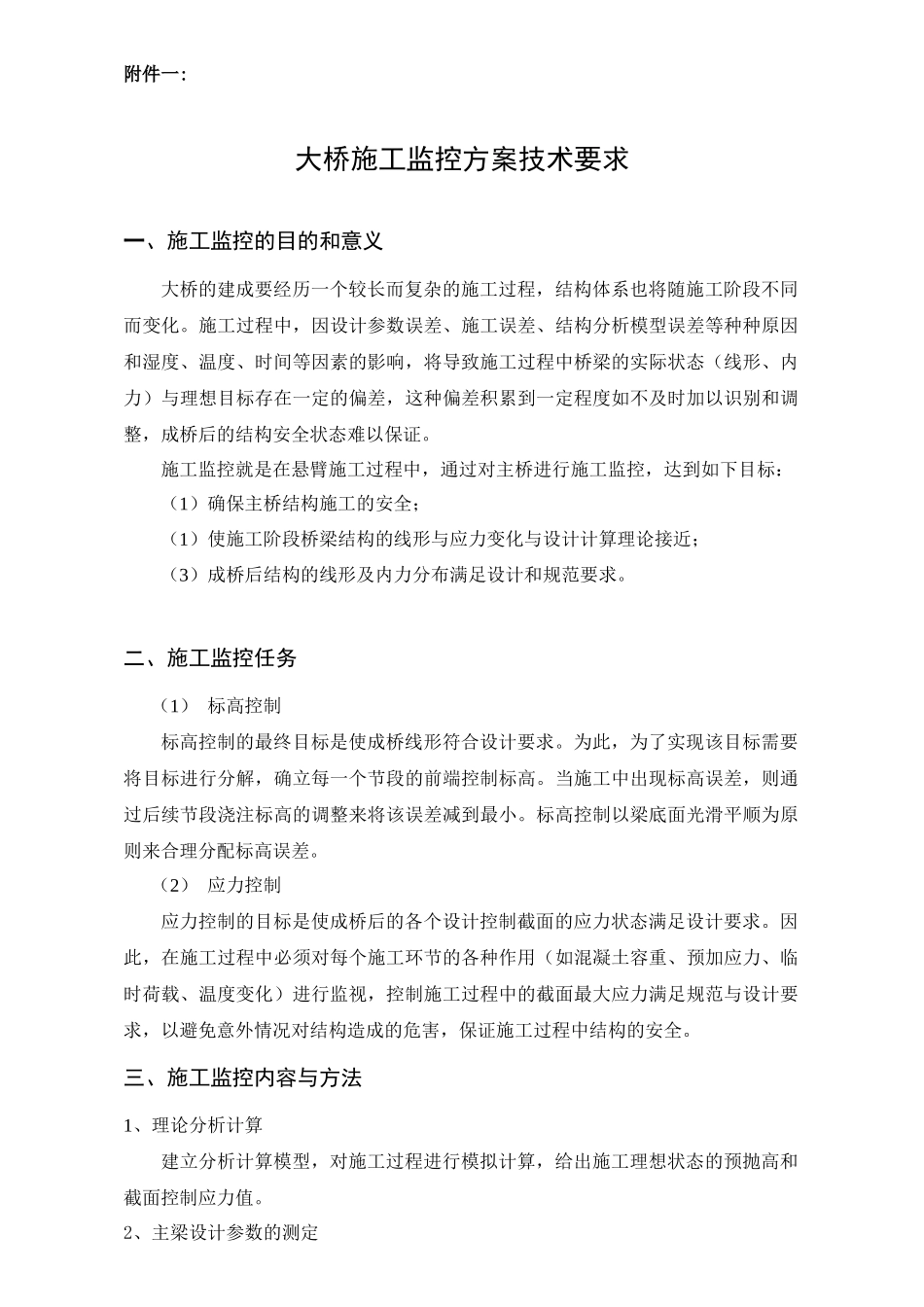 附件一:

大桥施工监控方案技术要求

一、施工监控的目的和意义

大桥的建成要经历一个较长而复杂的施工过程，结构体系也将随施工阶段不同而变化。施工过程中，因设计参数误差、施工误差、结构分析模型误差等种种原因和湿度、温度、时间等因素的影响，将导致施工过程中桥梁的实际状态（线形、内力）与理想目标存在一定的偏差，这种偏差积累到一定程度如不及时加以识别和调整，成桥后的结构安全状态难以保证。

施工监控就是在悬臂施工过程中，通过对主桥进行施工监控，达到如下目标：

（1）确保主桥结构施工的安全；

（1）使施工阶段桥梁结构的线形与应力变化与设计计算理论接近；

（3）成桥后结构的线形及内力分布满足设计和规范要求。

二、施工监控任务

（1）　标高控制

标高控制的最终目标是使成桥线形符合设计要求。为此，为了实现该目标需要将目标进行分解，确立每一个节段的前端控制标高。当施工中出现标高误差，则通过后续节段浇注标高的调整来将该误差减到最小。标高控制以梁底面光滑平顺为原则来合理分配标高误差。

（2）　应力控制

应力控制的目标是使成桥后的各个设计控制截面的应力状态满足设计要求。因此，在施工过程中必须对每个施工环节的各种作用（如混凝土容重、预加应力、临时荷载、温度变化）进行监视，控制施工过程中的截面最大应力满足规范与设计要求，以避免意外情况对结构造成的危害，保证施工过程中结构的安全。

三、施工监控内容与方法

1、理论分析计算

建立分析计算模型，对施工过程进行模拟计算，给出施工理想状态的预抛高和截面控制应力值。

2、主梁设计参数的测定